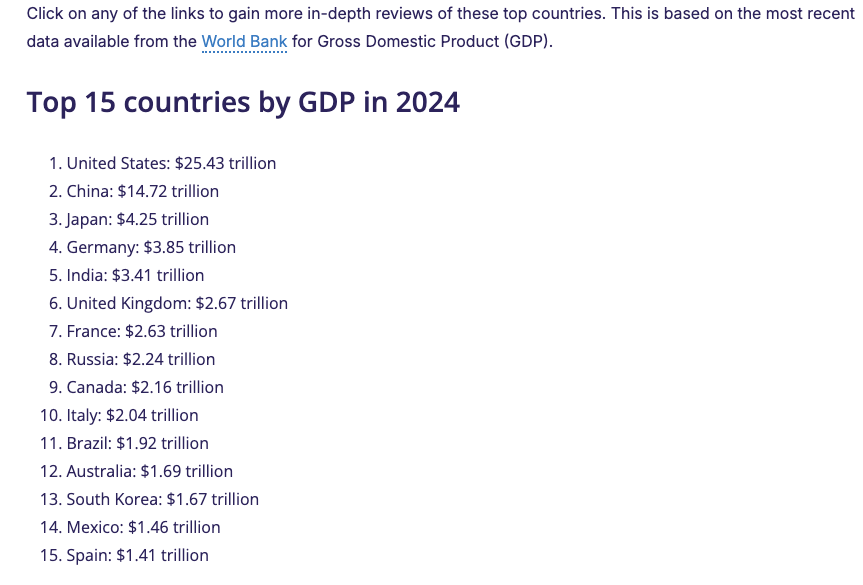 Click on any of the links to gain more in-depth reviews of these top countries. This is based on the most recent data available from the World Bank for Gross Domestic Product (GDP).

Top 15 countries by GDP in 2024

1. United States: \$25.43 trillion
2. China: \$14.72 trillion
3. Japan: \$4.25 trillion
4. Germany: \$3.85 trillion
5. India: \$3.41 trillion
6. United Kingdom: \$2.67 trillion
7. France: \$2.63 trillion
8. Russia: \$2.24 trillion
9. Canada: \$2.16 trillion
10. Italy: \$2.04 trillion
11. Brazil: \$1.92 trillion
12. Australia: \$1.69 trillion
13. South Korea: \$1.67 trillion
14. Mexico: \$1.46 trillion
15. Spain: \$1.41 trillion